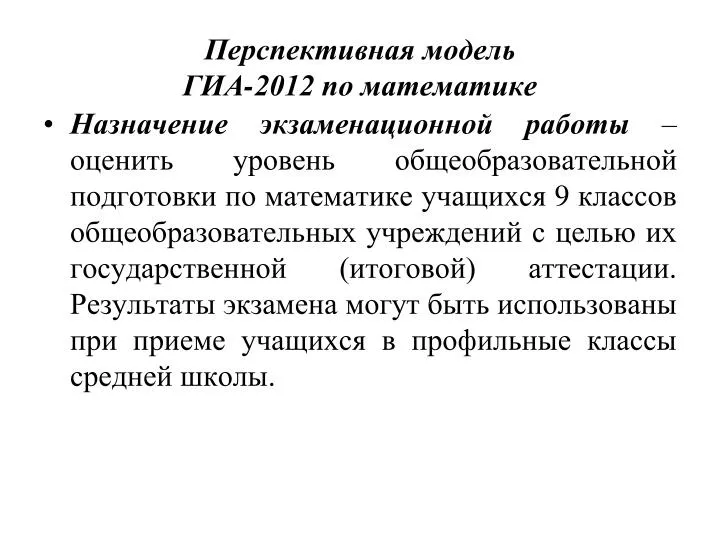 Перспективная модель
ГИА-2012 по математике

• Назначение экзаменационной работы – оценить уровень общеобразовательной подготовки по математике учащихся 9 классов общеобразовательных учреждений с целью их государственной (итоговой) аттестации. Результаты экзамена могут быть использованы при приеме учащихся в профильные классы средней школы.